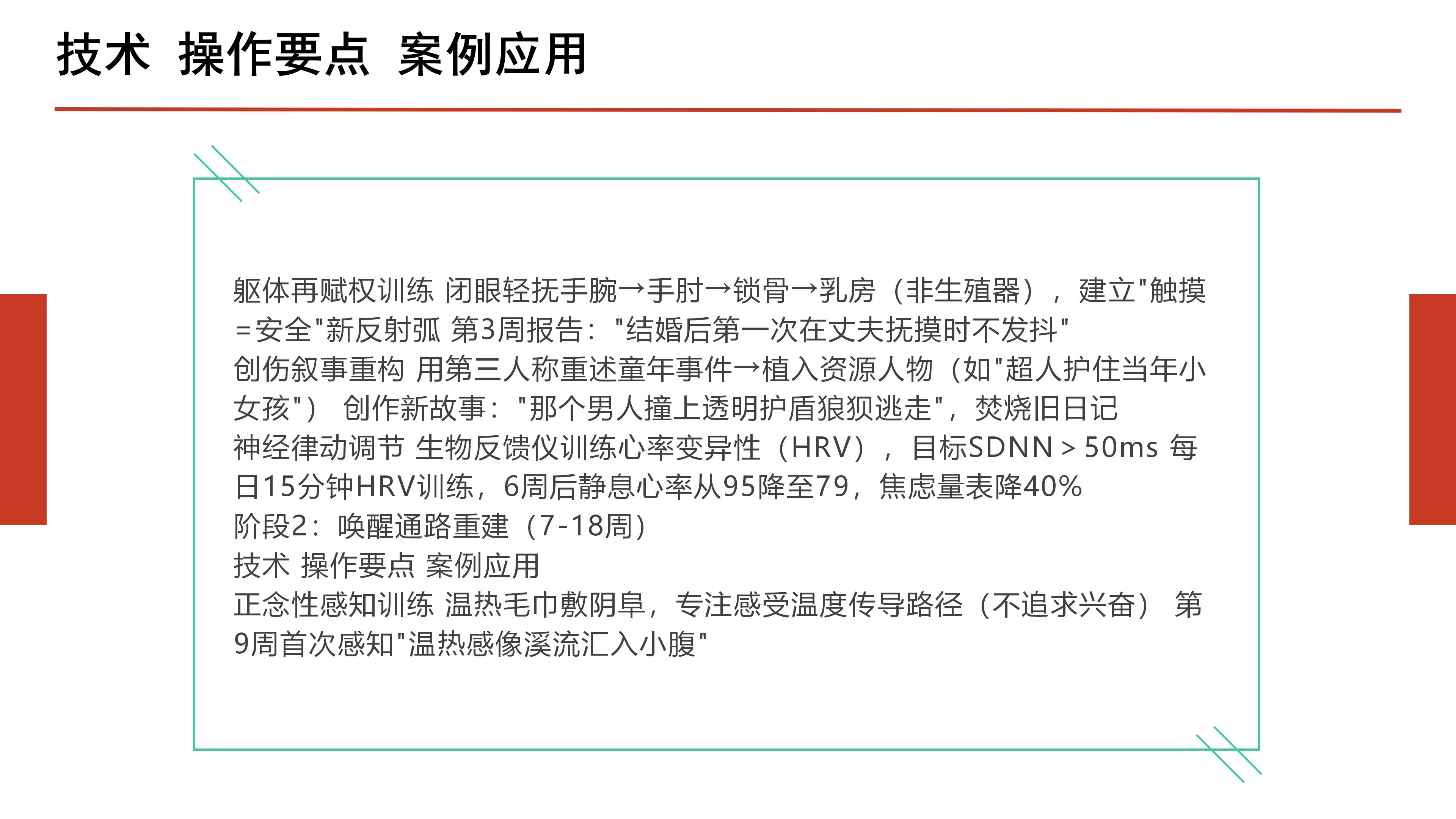 技术 操作要点 案例应用

躯体再赋权训练 闭眼轻抚手腕→手肘→锁骨→乳房（非生殖器），建立"触摸=安全"新反射弧 第3周报告："结婚后第一次在丈夫抚摸时不发抖"
创伤叙事重构 用第三人称重述童年事件→植入资源人物（如"超人护住当年小女孩"） 创作新故事："那个男人撞上透明护盾狼狈逃走"，焚烧旧日记
神经律动调节 生物反馈仪训练心率变异性（HRV），目标SDNN＞50ms 每日15分钟HRV训练，6周后静息心率从95降至79，焦虑量表降40%
阶段2：唤醒通路重建（7-18周）
技术 操作要点 案例应用
正念性感知训练 温热毛巾敷阴阜，专注感受温度传导路径（不追求兴奋） 第9周首次感知"温热感像溪流汇入小腹"